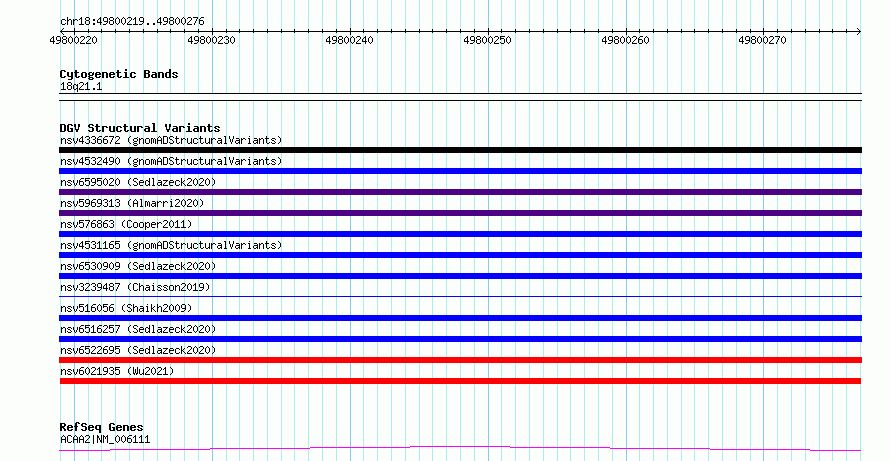 chr18:49800219..49800276

49800220
49800230
49800240
49800250
49800260
49800270

Cytogenetic Bands
18q21.1

DGV Structural Variants
nsv4336672 (gnomADStructuralVariants)
nsv4532490 (gnomADStructuralVariants)
nsv6595020 (Sedlazeck2020)
nsv5969313 (Almarri2020)
nsv576863 (Cooper2011)
nsv4531165 (gnomADStructuralVariants)
nsv6530909 (Sedlazeck2020)
nsv3239487 (Chaisson2019)
nsv516056 (Shaikh2009)
nsv6516257 (Sedlazeck2020)
nsv6522695 (Sedlazeck2020)
nsv6021935 (Wu2021)

RefSeq Genes
ACAA2|NM_006111